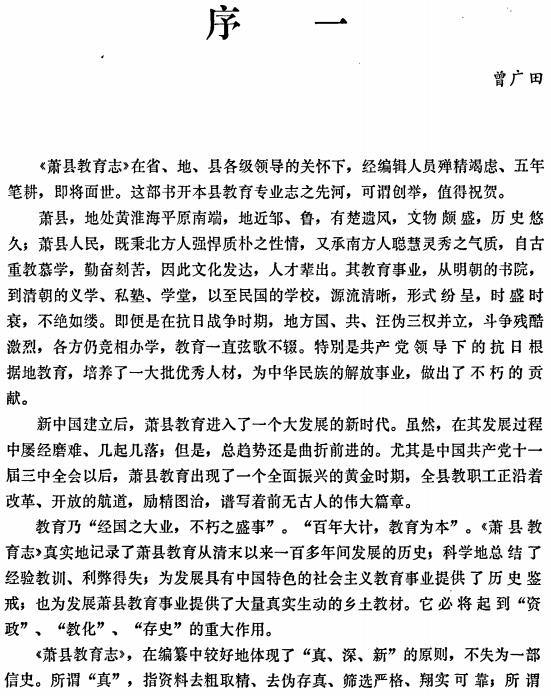 序　一

曾广田

《萧县教育志》在省、地、县各级领导的关怀下，经编辑人员殚精竭虑、五年笔耕，即将面世。这部书开本县教育专业志之先河，可谓创举，值得祝贺。

萧县，地处黄淮海平原南端，地近邹、鲁，有楚遗风，文物颇盛，历史悠久；萧县人民，既秉北方人强悍质朴之性情，又承南方人聪慧灵秀之气质，自古重教慕学，勤奋刻苦，因此文化发达，人才辈出。其教育事业，从明朝的书院，到清朝的义学、私塾、学堂，以至民国的学校，源流清晰，形式纷呈，时盛时衰，不绝如缕。即便是在抗日战争时期，地方国、共、汪伪三权并立，斗争残酷激烈，各方仍竞相办学，教育一直弦歌不辍。特别是共产党领导下的抗日根据地教育，培养了一大批优秀人材，为中华民族的解放事业，做出了不朽的贡献。

新中国建立后，萧县教育进入了一个大发展的新时代。虽然，在其发展过程中屡经磨难、几起几落；但是，总趋势还是曲折前进的。尤其是中国共产党十一届三中全会以后，萧县教育出现了一个全面振兴的黄金时期，全县教职工正沿着改革、开放的航道，励精图治，谱写着前无古人的伟大篇章。

教育乃“经国之大业，不朽之盛事”。“百年大计，教育为本”。《萧县教育志》真实地记录了萧县教育从清末以来一百多年间发展的历史；科学地总结了经验教训、利弊得失；为发展具有中国特色的社会主义教育事业提供了历史鉴戒；也为发展萧县教育事业提供了大量真实生动的乡土教材。它必将起到“资政”、“教化”、“存史”的重大作用。

《萧县教育志》，在编纂中较好地体现了“真、深、新”的原则，不失为一部信史。所谓“真”，指资料去粗取精、去伪存真、筛选严格、翔实可靠；所谓